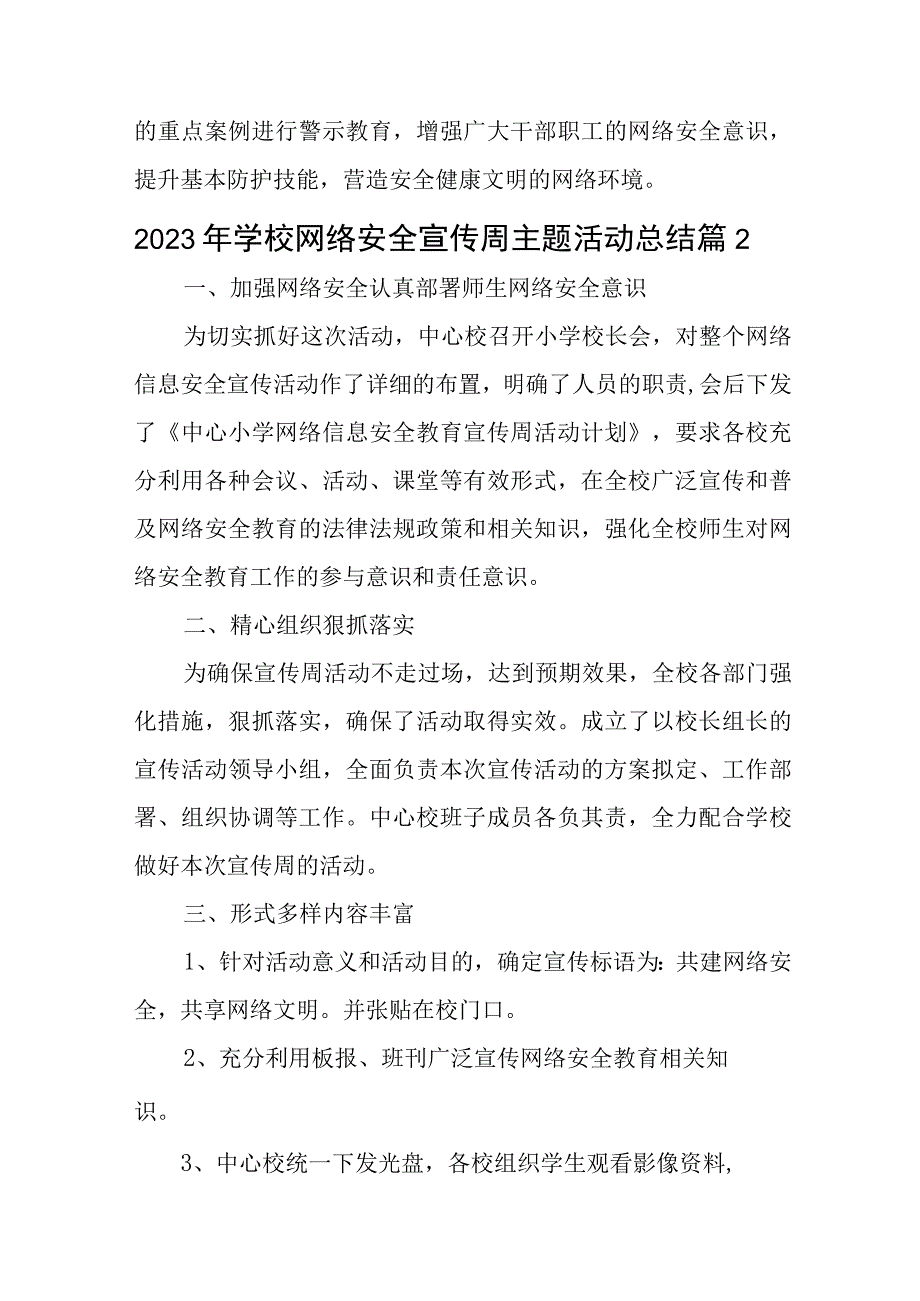 的重点案例进行警示教育，增强广大干部职工的网络安全意识，提升基本防护技能，营造安全健康文明的网络环境。

2023年学校网络安全宣传周主题活动总结篇2

一、加强网络安全认真部署师生网络安全意识

为切实抓好这次活动，中心校召开小学校长会，对整个网络信息安全宣传活动作了详细的布置，明确了人员的职责,会后下发了《中心小学网络信息安全教育宣传周活动计划》，要求各校充分利用各种会议、活动、课堂等有效形式，在全校广泛宣传和普及网络安全教育的法律法规政策和相关知识，强化全校师生对网络安全教育工作的参与意识和责任意识。

二、精心组织狠抓落实

为确保宣传周活动不走过场，达到预期效果，全校各部门强化措施，狠抓落实，确保了活动取得实效。成立了以校长组长的宣传活动领导小组，全面负责本次宣传活动的方案拟定、工作部署、组织协调等工作。中心校班子成员各负其责，全力配合学校做好本次宣传周的活动。

三、形式多样内容丰富

1、针对活动意义和活动目的，确定宣传标语为：共建网络安全，共享网络文明。并张贴在校门口。

2、充分利用板报、班刊广泛宣传网络安全教育相关知识。

3、中心校统一下发光盘，各校组织学生观看影像资料,